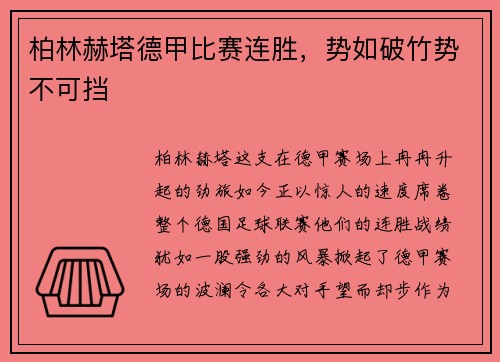 柏林赫塔德甲比赛连胜，势如破竹势不可挡

柏林赫塔这支在德甲赛场上冉冉升起的劲旅如今正以惊人的速度席卷整个德国足球联赛他们的连胜战绩犹如一股强劲的风暴掀起了德甲赛场的波澜令各大对手望而却步作为